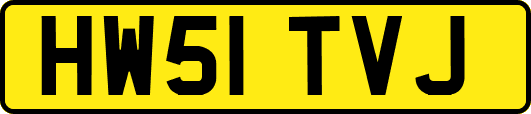 HW51 TVJ